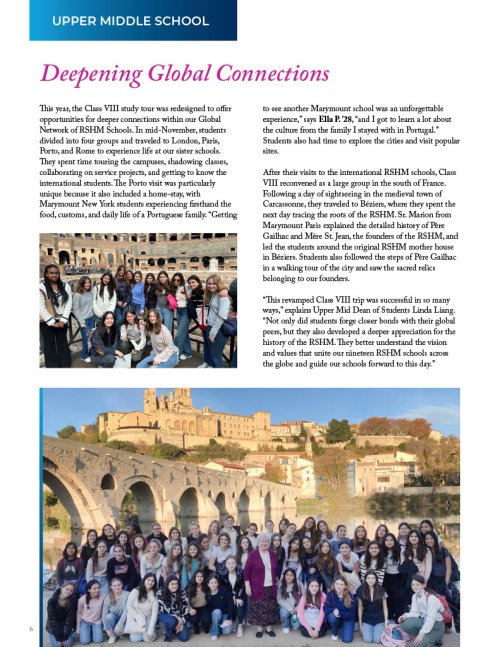 UPPER MIDDLE SCHOOL

Deepening Global Connections

This year, the Class VIII study tour was redesigned to offer opportunities for deeper connections within our Global Network of RSHM Schools. In mid-November, students divided into four groups and traveled to London, Paris, Porto, and Rome to experience life at our sister schools. They spent time touring the campuses, shadowing classes, collaborating on service projects, and getting to know the international students. The Porto visit was particularly unique because it also included a home-stay, with Marymount New York students experiencing firsthand the food, customs, and daily life of a Portuguese family. "Getting to see another Marymount school was an unforgettable experience," says Ella P. '28, "and I got to learn a lot about the culture from the family I stayed with in Portugal." Students also had time to explore the cities and visit popular sites.

After their visits to the international RSHM schools, Class VIII reconvened as a large group in the south of France. Following a day of sightseeing in the medieval town of Carcassonne, they traveled to Béziers, where they spent the next day tracing the roots of the RSHM. Sr. Marion from Marymount Paris explained the detailed history of Père Gailhac and Mère St. Jean, the founders of the RSHM, and led the students around the original RSHM mother house in Béziers. Students also followed the steps of Père Gailhac in a walking tour of the city and saw the sacred relics belonging to our founders.

"This revamped Class VIII trip was successful in so many ways," explains Upper Mid Dean of Students Linda Liang. "Not only did students forge closer bonds with their global peers, but they also developed a deeper appreciation for the history of the RSHM. They better understand the vision and values that unite our nineteen RSHM schools across the globe and guide our schools forward to this day."

6